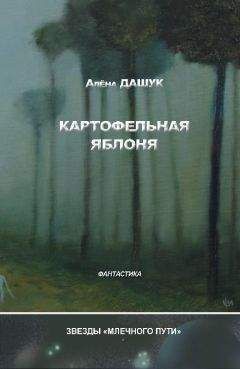 Алёна ДАШУК

КАРТОФЕЛЬНАЯ ЯБЛОНЯ

ФАНТАСТИКА

ЗВЕЗДЫ «МЛЕЧНОГО ПУТИ»